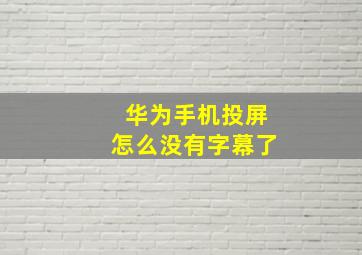 华为手机投屏
怎么没有字幕了